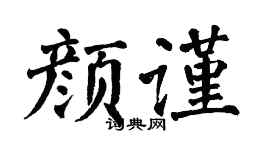 颜谨
词典网